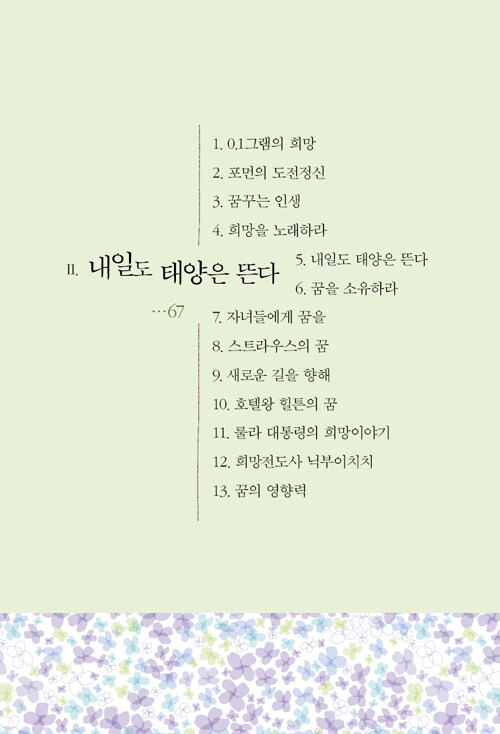 II. 내일도 태양은 뜬다

…67

1. 0.1그램의 희망
2. 포먼의 도전정신
3. 꿈꾸는 인생
4. 희망을 노래하라
5. 내일도 태양은 뜬다
6. 꿈을 소유하라
7. 자녀들에게 꿈을
8. 스트라우스의 꿈
9. 새로운 길을 향해
10. 호텔왕 힐튼의 꿈
11. 룰라 대통령의 희망이야기
12. 희망전도사 닉부이치치
13. 꿈의 영향력